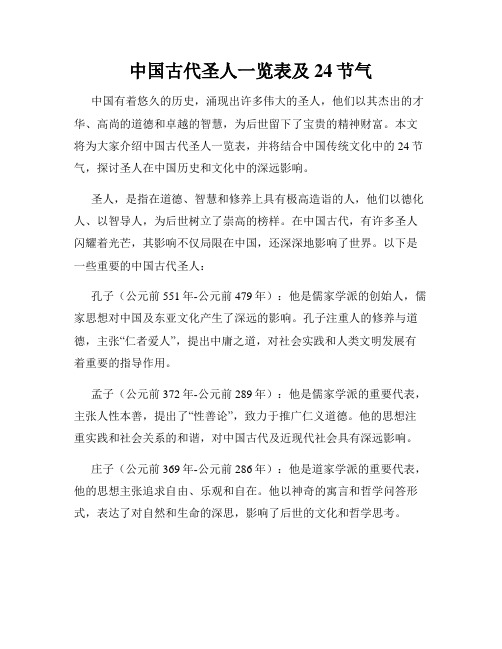 中国古代圣人一览表及 24 节气

中国有着悠久的历史，涌现出许多伟大的圣人，他们以其杰出的才华、高尚的道德和卓越的智慧，为后世留下了宝贵的精神财富。本文将为大家介绍中国古代圣人一览表，并将结合中国传统文化中的 24 节气，探讨圣人在中国历史和文化中的深远影响。

圣人，是指在道德、智慧和修养上具有极高造诣的人，他们以德化人、以智导人，为后世树立了崇高的榜样。在中国古代，有许多圣人闪耀着光芒，其影响不仅局限在中国，还深深地影响了世界。以下是一些重要的中国古代圣人：

孔子（公元前 551 年-公元前 479 年）：他是儒家学派的创始人，儒家思想对中国及东亚文化产生了深远的影响。孔子注重人的修养与道德，主张“仁者爱人”，提出中庸之道，对社会实践和人类文明发展有着重要的指导作用。

孟子（公元前 372 年-公元前 289 年）：他是儒家学派的重要代表，主张人性本善，提出了“性善论”，致力于推广仁义道德。他的思想注重实践和社会关系的和谐，对中国古代及近现代社会具有深远影响。

庄子（公元前 369 年-公元前 286 年）：他是道家学派的重要代表，他的思想主张追求自由、乐观和自在。他以神奇的寓言和哲学问答形式，表达了对自然和生命的深思，影响了后世的文化和哲学思考。